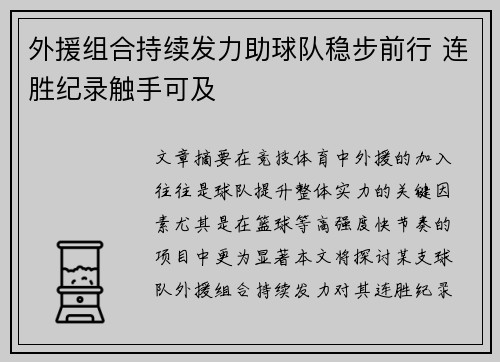 外援组合持续发力助球队稳步前行 连胜纪录触手可及

文章摘要在竞技体育中外援的加入往往是球队提升整体实力的关键因素尤其是在篮球等高强度快节奏的项目中更为显著本文将探讨某支球队外援组合持续发力对其连胜纪录